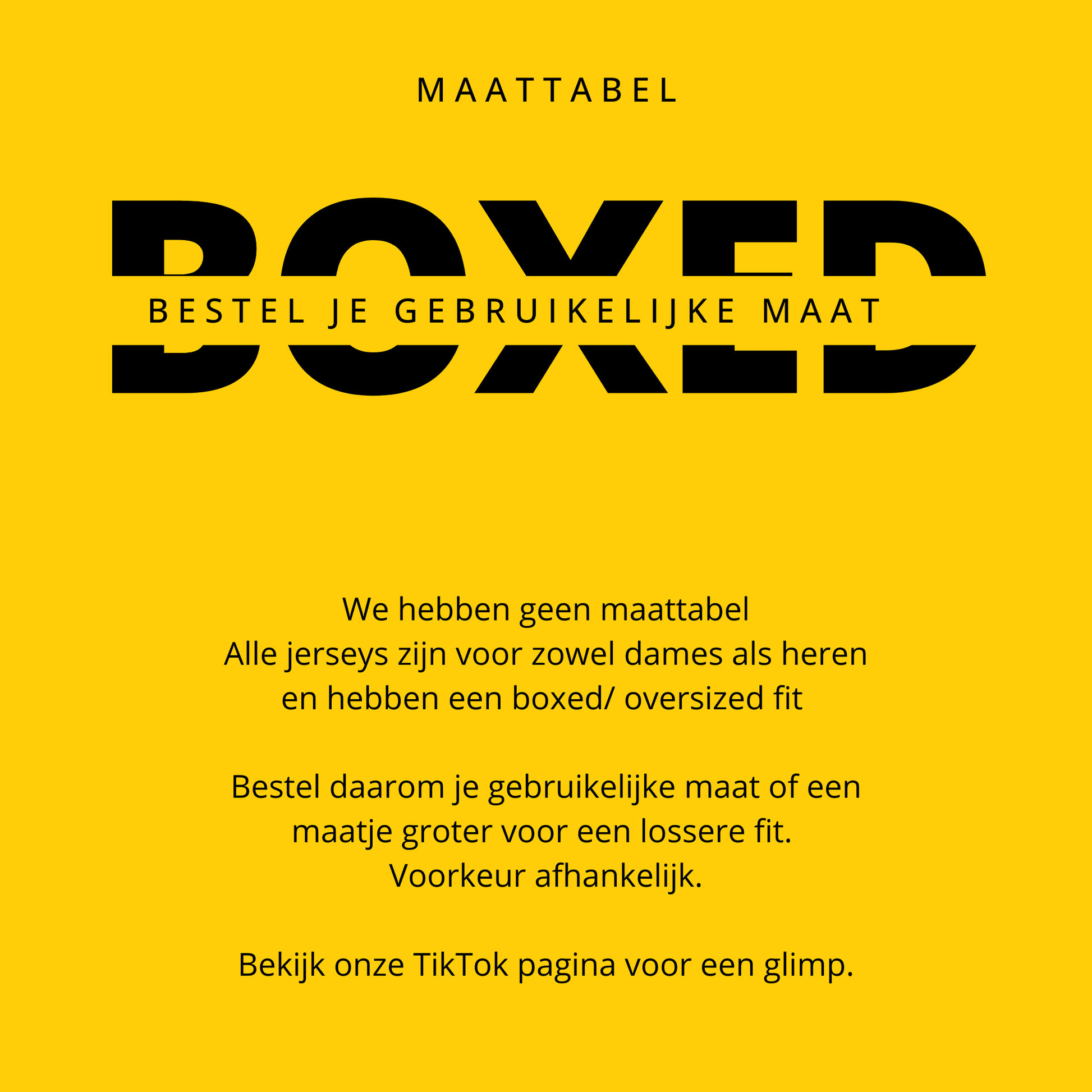 MAATTABEL

BOXED

BESTEL JE GEBRUIKELIJKE MAAT

We hebben geen maattabel
Alle jerseys zijn voor zowel dames als heren
en hebben een boxed/ oversized fit

Bestel daarom je gebruikelijke maat of een
maatje groter voor een lossere fit.
Voorkeur afhankelijk.

Bekijk onze TikTok pagina voor een glimp.